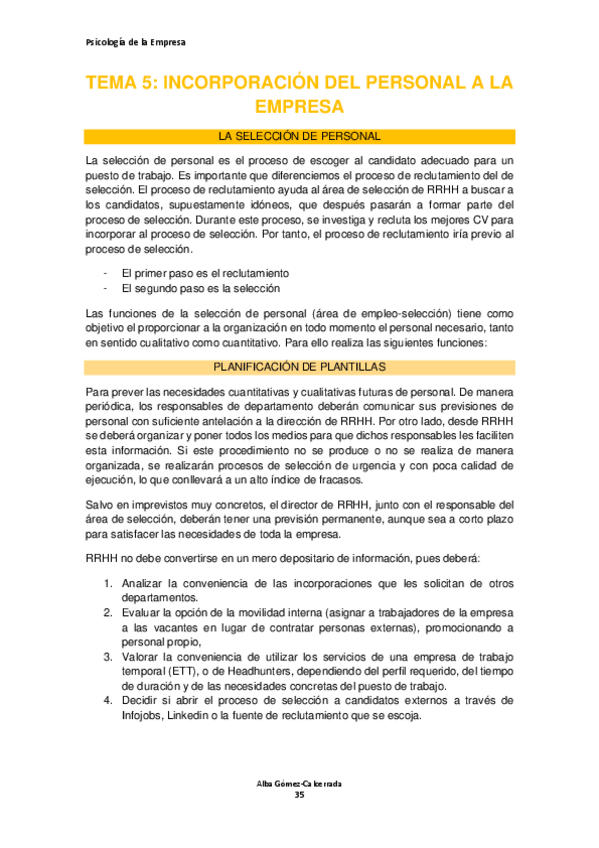 Psicología de la Empresa

TEMA 5: INCORPORACIÓN DEL PERSONAL A LA EMPRESA

LA SELECCIÓN DE PERSONAL

La selección de personal es el proceso de escoger al candidato adecuado para un puesto de trabajo. Es importante que diferenciemos el proceso de reclutamiento del de selección. El proceso de reclutamiento ayuda al área de selección de RRHH a buscar a los candidatos, supuestamente idóneos, que después pasarán a formar parte del proceso de selección. Durante este proceso, se investiga y recluta los mejores CV para incorporar al proceso de selección. Por tanto, el proceso de reclutamiento iría previo al proceso de selección.

- El primer paso es el reclutamiento
- El segundo paso es la selección

Las funciones de la selección de personal (área de empleo-selección) tiene como objetivo el proporcionar a la organización en todo momento el personal necesario, tanto en sentido cualitativo como cuantitativo. Para ello realiza las siguientes funciones:

PLANIFICACIÓN DE PLANTILLAS

Para prever las necesidades cuantitativas y cualitativas futuras de personal. De manera periódica, los responsables de departamento deberán comunicar sus previsiones de personal con suficiente antelación a la dirección de RRHH. Por otro lado, desde RRHH se deberá organizar y poner todos los medios para que dichos responsables les faciliten esta información. Si este procedimiento no se produce o no se realiza de manera organizada, se realizarán procesos de selección de urgencia y con poca calidad de ejecución, lo que conllevará a un alto índice de fracasos.

Salvo en imprevistos muy concretos, el director de RRHH, junto con el responsable del área de selección, deberán tener una previsión permanente, aunque sea a corto plazo para satisfacer las necesidades de toda la empresa.

RRHH no debe convertirse en un mero depositario de información, pues deberá:

1. Analizar la conveniencia de las incorporaciones que les solicitan de otros departamentos.
2. Evaluar la opción de la movilidad interna (asignar a trabajadores de la empresa a las vacantes en lugar de contratar personas externas), promocionando a personal propio,
3. Valorar la conveniencia de utilizar los servicios de una empresa de trabajo temporal (ETT), o de Headhunters, dependiendo del perfil requerido, del tiempo de duración y de las necesidades concretas del puesto de trabajo.
4. Decidir si abrir el proceso de selección a candidatos externos a través de Infojobs, Linkedin o la fuente de reclutamiento que se escoja.

Alba Gómez-Calcerrada
35